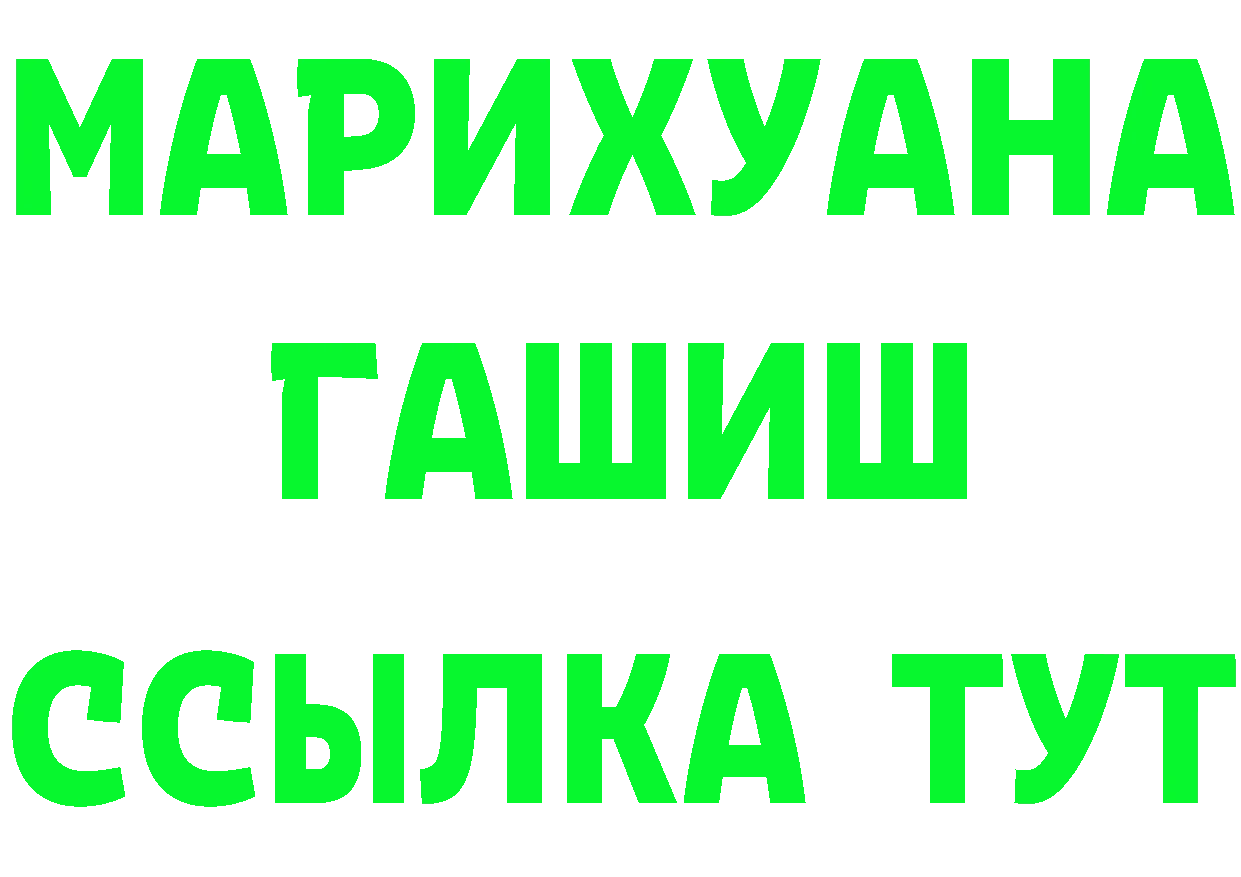 МАРИХУАНА
ГАШИШ
ССЫЛКА ТУТ